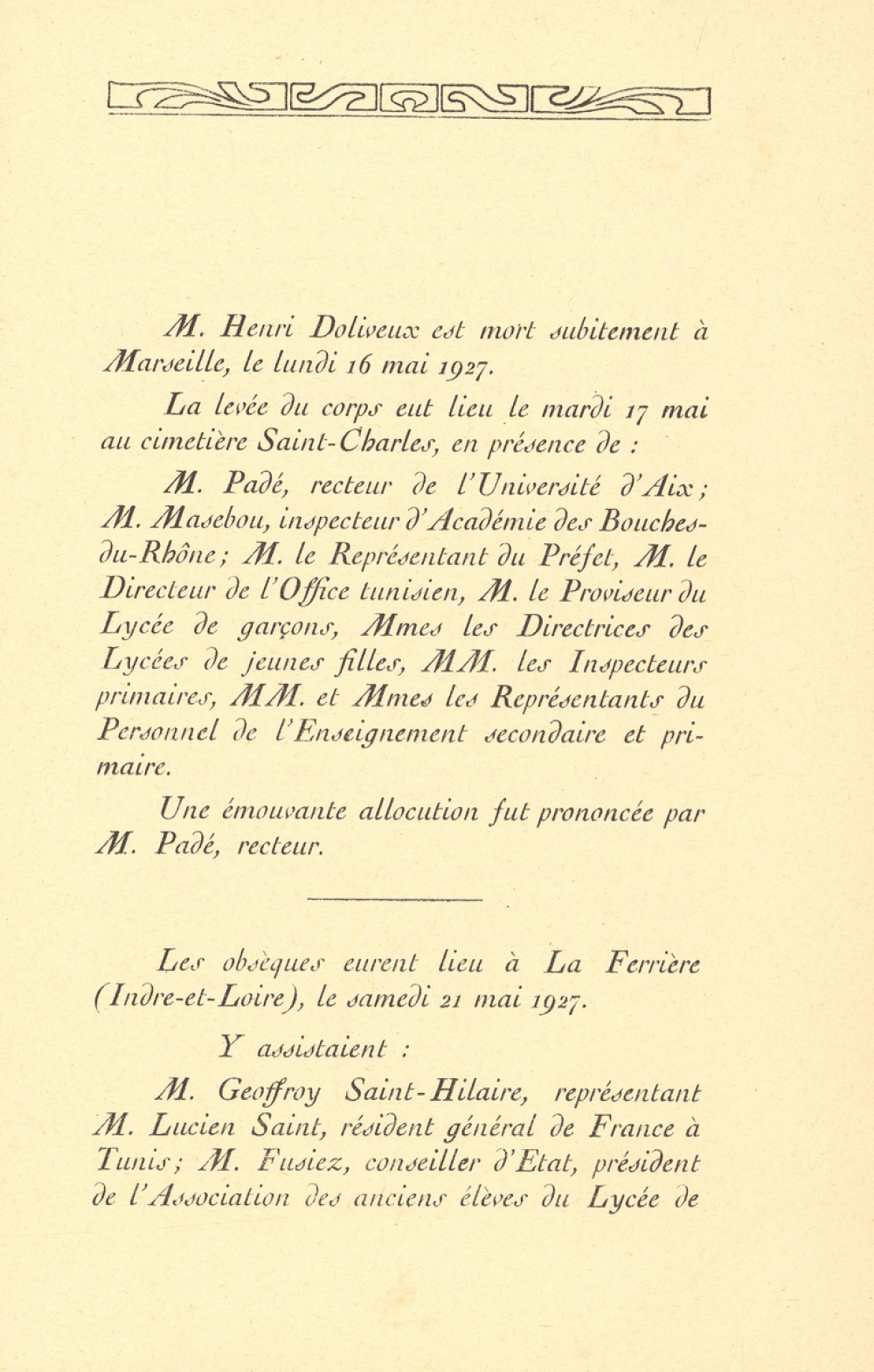 M. Henri Doliveux est mort subitement à Marseille, le lundi 16 mai 1927.

La levée du corps eut lieu le mardi 17 mai au cimetière Saint-Charles, en présence de :

M. Padé, recteur de l'Université d'Aix ; M. Masebou, inspecteur d'Académie des Bouches-du-Rhône ; M. le Représentant du Préfet, M. le Directeur de l'Office tunisien, M. le Proviseur du Lycée de garçons, Mmes les Directrices des Lycées de jeunes filles, MM. les Inspecteurs primaires, MM. et Mmes les Représentants du Personnel de l'Enseignement secondaire et primaire.

Une émouvante allocution fut prononcée par M. Padé, recteur.

Les obsèques eurent lieu à La Ferrière (Indre-et-Loire), le samedi 21 mai 1927.

Y assistaient :

M. Geoffroy Saint-Hilaire, représentant M. Lucien Saint, résident général de France à Tunis ; M. Fusiez, conseiller d'Etat, président de l'Association des anciens élèves du Lycée de